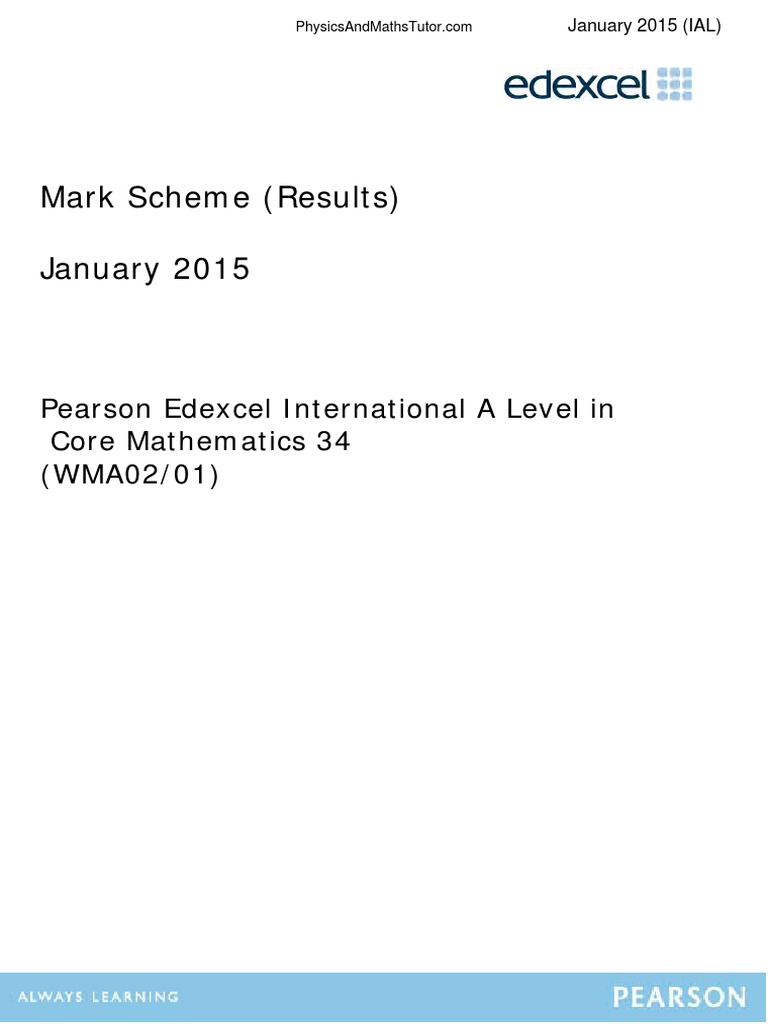 PhysicsAndMathsTutor.com January 2015 (IAL)

edexcel

Mark Scheme (Results)

January 2015

Pearson Edexcel International A Level in Core Mathematics 34 (WMA02/01)

ALWAYS LEARNING

PEARSON